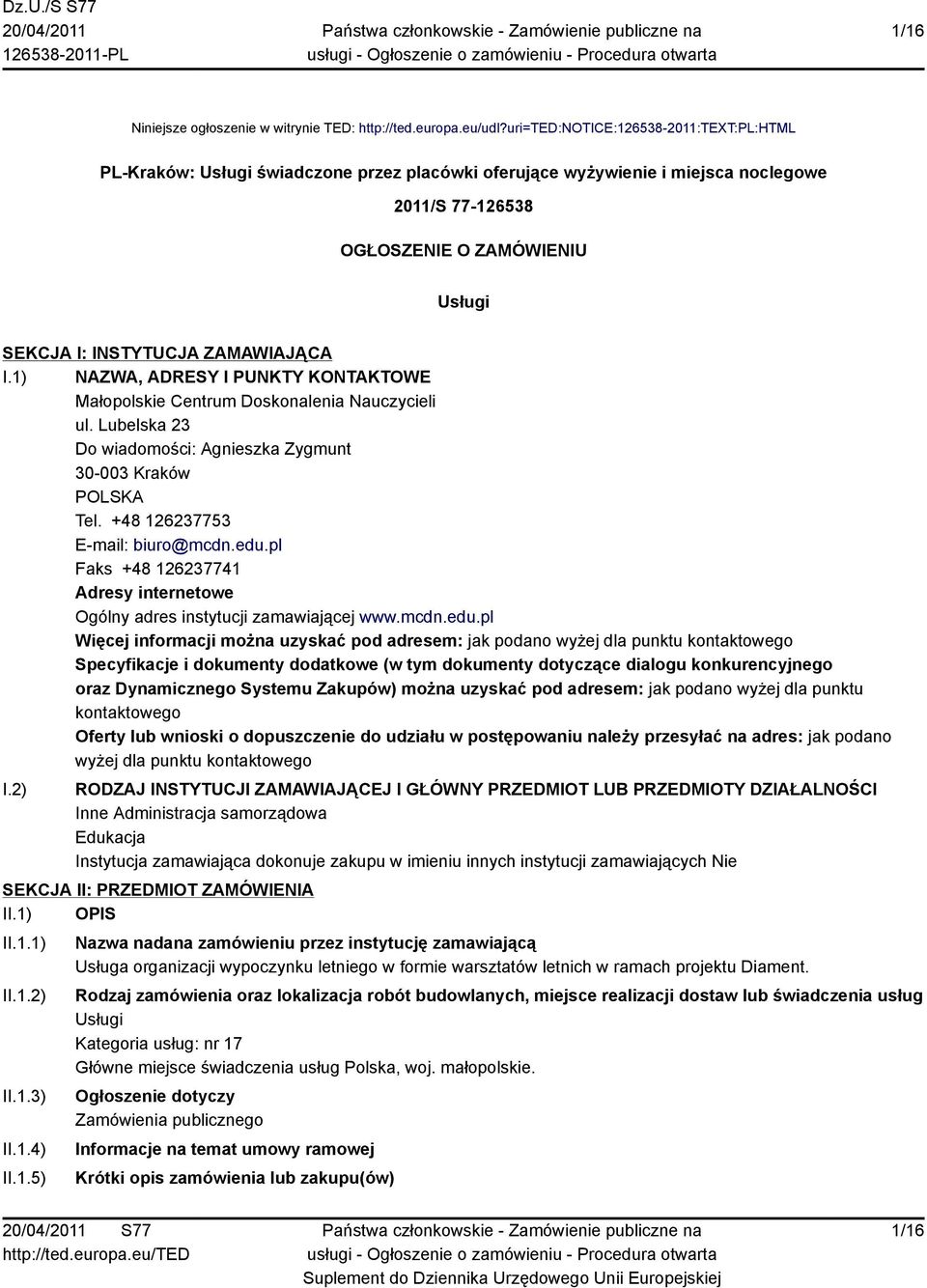 Dz.U./S S77
20/04/2011
126538-2011-PL

Państwa członkowskie - Zamówienie publiczne na usługi - Ogłoszenie o zamówieniu - Procedura otwarta

1/16

Niniejsze ogłoszenie w witrynie TED: http://ted.europa.eu/udl?uri=TED:NOTICE:126538-2011:TEXT:PL:HTML

PL-Kraków: Usługi świadczone przez placówki oferujące wyżywienie i miejsca noclegowe

2011/S 77-126538

OGŁOSZENIE O ZAMÓWIENIU

Usługi

SEKCJA I: INSTYTUCJA ZAMAWIAJĄCA

I.1) NAZWA, ADRESY I PUNKTY KONTAKTOWE
Małopolskie Centrum Doskonalenia Nauczycieli
ul. Lubelska 23
Do wiadomości: Agnieszka Zygmunt
30-003 Kraków
POLSKA
Tel. +48 126237753
E-mail: biuro@mcdn.edu.pl
Faks +48 126237741
Adresy internetowe
Ogólny adres instytucji zamawiającej www.mcdn.edu.pl
Więcej informacji można uzyskać pod adresem: jak podano wyżej dla punktu kontaktowego
Specyfikacje i dokumenty dodatkowe (w tym dokumenty dotyczące dialogu konkurencyjnego oraz Dynamicznego Systemu Zakupów) można uzyskać pod adresem: jak podano wyżej dla punktu kontaktowego
Oferty lub wnioski o dopuszczenie do udziału w postępowaniu należy przesyłać na adres: jak podano wyżej dla punktu kontaktowego

I.2) RODZAJ INSTYTUCJI ZAMAWIAJĄCEJ I GŁÓWNY PRZEDMIOT LUB PRZEDMIOTY DZIAŁALNOŚCI
Inne Administracja samorządowa
Edukacja
Instytucja zamawiająca dokonuje zakupu w imieniu innych instytucji zamawiających Nie

SEKCJA II: PRZEDMIOT ZAMÓWIENIA

II.1) OPIS

II.1.1) Nazwa nadana zamówieniu przez instytucję zamawiającą
Usługa organizacji wypoczynku letniego w formie warsztatów letnich w ramach projektu Diament.

II.1.2) Rodzaj zamówienia oraz lokalizacja robót budowlanych, miejsce realizacji dostaw lub świadczenia usług
Usługi
Kategoria usług: nr 17
Główne miejsce świadczenia usług Polska, woj. małopolskie.

II.1.3) Ogłoszenie dotyczy
Zamówienia publicznego

II.1.4) Informacje na temat umowy ramowej

II.1.5) Krótki opis zamówienia lub zakupu(ów)

20/04/2011 S77
http://ted.europa.eu/TED

Państwa członkowskie - Zamówienie publiczne na usługi - Ogłoszenie o zamówieniu - Procedura otwarta
Suplement do Dziennika Urzędowego Unii Europejskiej

1/16